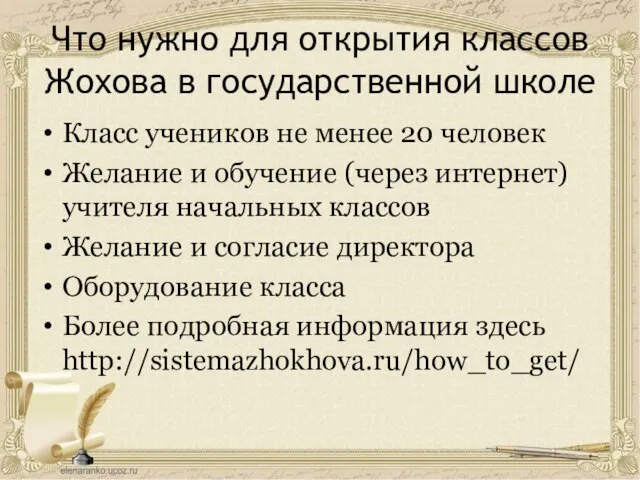 Что нужно для открытия классов Жохова в государственной школе

• Класс учеников не менее 20 человек
• Желание и обучение (через интернет) учителя начальных классов
• Желание и согласие директора
• Оборудование класса
• Более подробная информация здесь http://sistemazhokhova.ru/how_to_get/

elenaranko.ucoz.ru